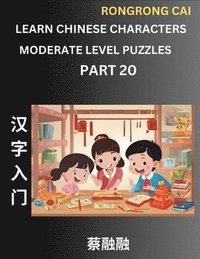 RONGRONG CAI

LEARN CHINESE CHARACTERS

MODERATE LEVEL PUZZLES

PART 20

汉字入门

蔡融融